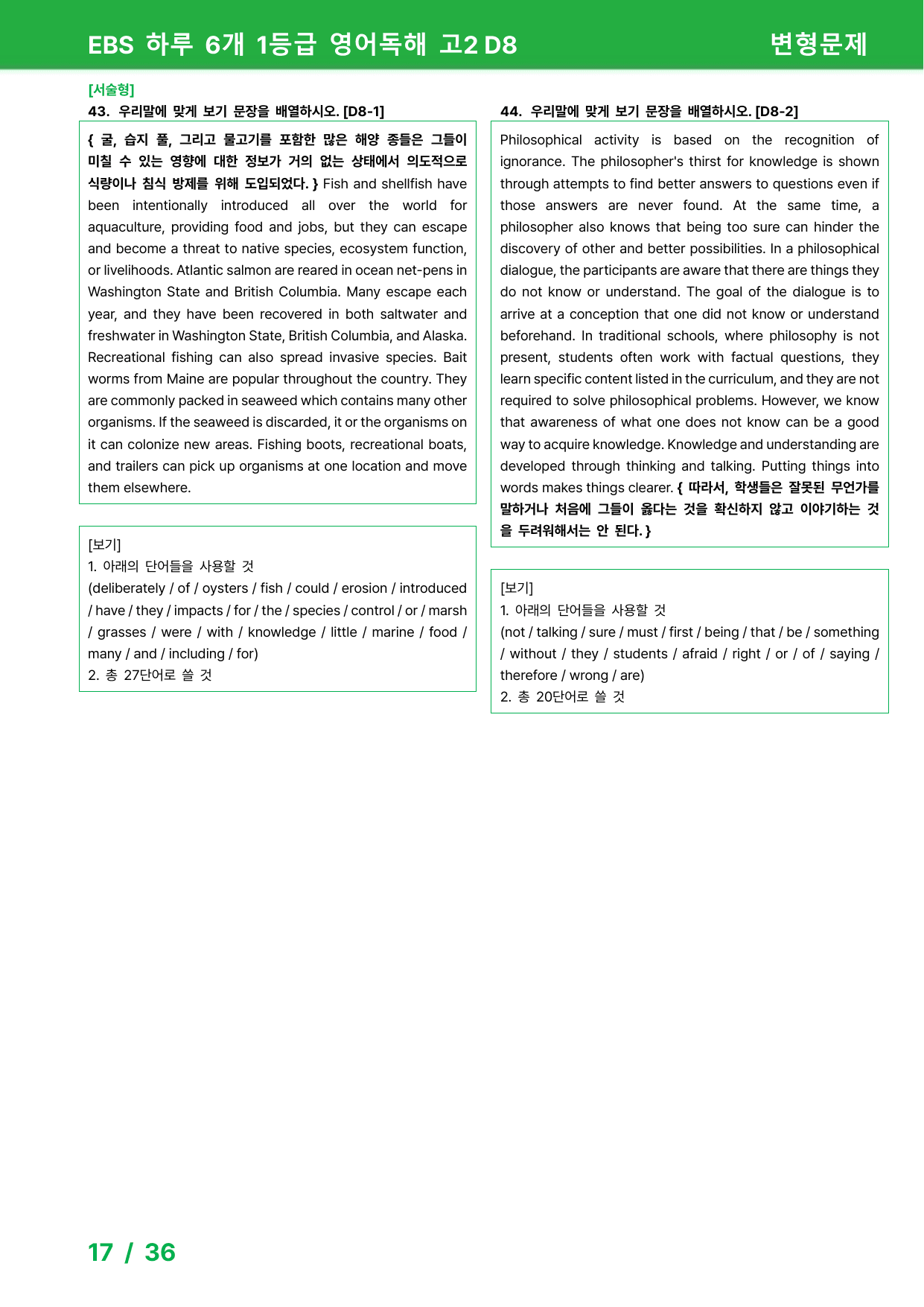 EBS 하루 6개 1등급 영어독해 고2 D8

변형문제

[서술형]

43. 우리말에 맞게 보기 문장을 배열하시오. [D8-1]

{ 굴, 습지 풀, 그리고 물고기를 포함한 많은 해양 종들은 그들이 미칠 수 있는 영향에 대한 정보가 거의 없는 상태에서 의도적으로 식량이나 침식 방제를 위해 도입되었다. } Fish and shellfish have been intentionally introduced all over the world for aquaculture, providing food and jobs, but they can escape and become a threat to native species, ecosystem function, or livelihoods. Atlantic salmon are reared in ocean net-pens in Washington State and British Columbia. Many escape each year, and they have been recovered in both saltwater and freshwater in Washington State, British Columbia, and Alaska. Recreational fishing can also spread invasive species. Bait worms from Maine are popular throughout the country. They are commonly packed in seaweed which contains many other organisms. If the seaweed is discarded, it or the organisms on it can colonize new areas. Fishing boots, recreational boats, and trailers can pick up organisms at one location and move them elsewhere.

[보기]
1. 아래의 단어들을 사용할 것
(deliberately / of / oysters / fish / could / erosion / introduced / have / they / impacts / for / the / species / control / or / marsh / grasses / were / with / knowledge / little / marine / food / many / and / including / for)
2. 총 27단어로 쓸 것

44. 우리말에 맞게 보기 문장을 배열하시오. [D8-2]

Philosophical activity is based on the recognition of ignorance. The philosopher's thirst for knowledge is shown through attempts to find better answers to questions even if those answers are never found. At the same time, a philosopher also knows that being too sure can hinder the discovery of other and better possibilities. In a philosophical dialogue, the participants are aware that there are things they do not know or understand. The goal of the dialogue is to arrive at a conception that one did not know or understand beforehand. In traditional schools, where philosophy is not present, students often work with factual questions, they learn specific content listed in the curriculum, and they are not required to solve philosophical problems. However, we know that awareness of what one does not know can be a good way to acquire knowledge. Knowledge and understanding are developed through thinking and talking. Putting things into words makes things clearer. { 따라서, 학생들은 잘못된 무언가를 말하거나 처음에 그들이 옳다는 것을 확신하지 않고 이야기하는 것을 두려워해서는 안 된다. }

[보기]
1. 아래의 단어들을 사용할 것
(not / talking / sure / must / first / being / that / be / something / without / they / students / afraid / right / or / of / saying / therefore / wrong / are)
2. 총 20단어로 쓸 것

17 / 36